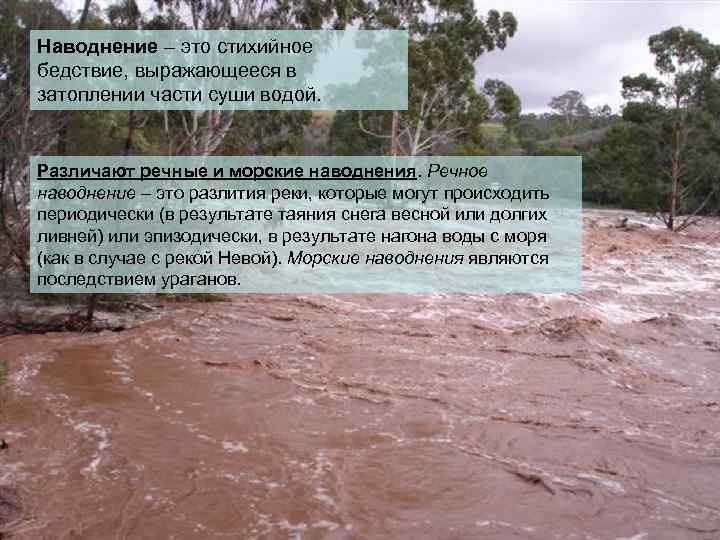 Наводнение – это стихийное бедствие, выражающееся в затоплении части суши водой.

Различают речные и морские наводнения. Речное наводнение – это разлития реки, которые могут происходить периодически (в результате таяния снега весной или долгих ливней) или эпизодически, в результате нагона воды с моря (как в случае с рекой Невой). Морские наводнения являются последствием ураганов.